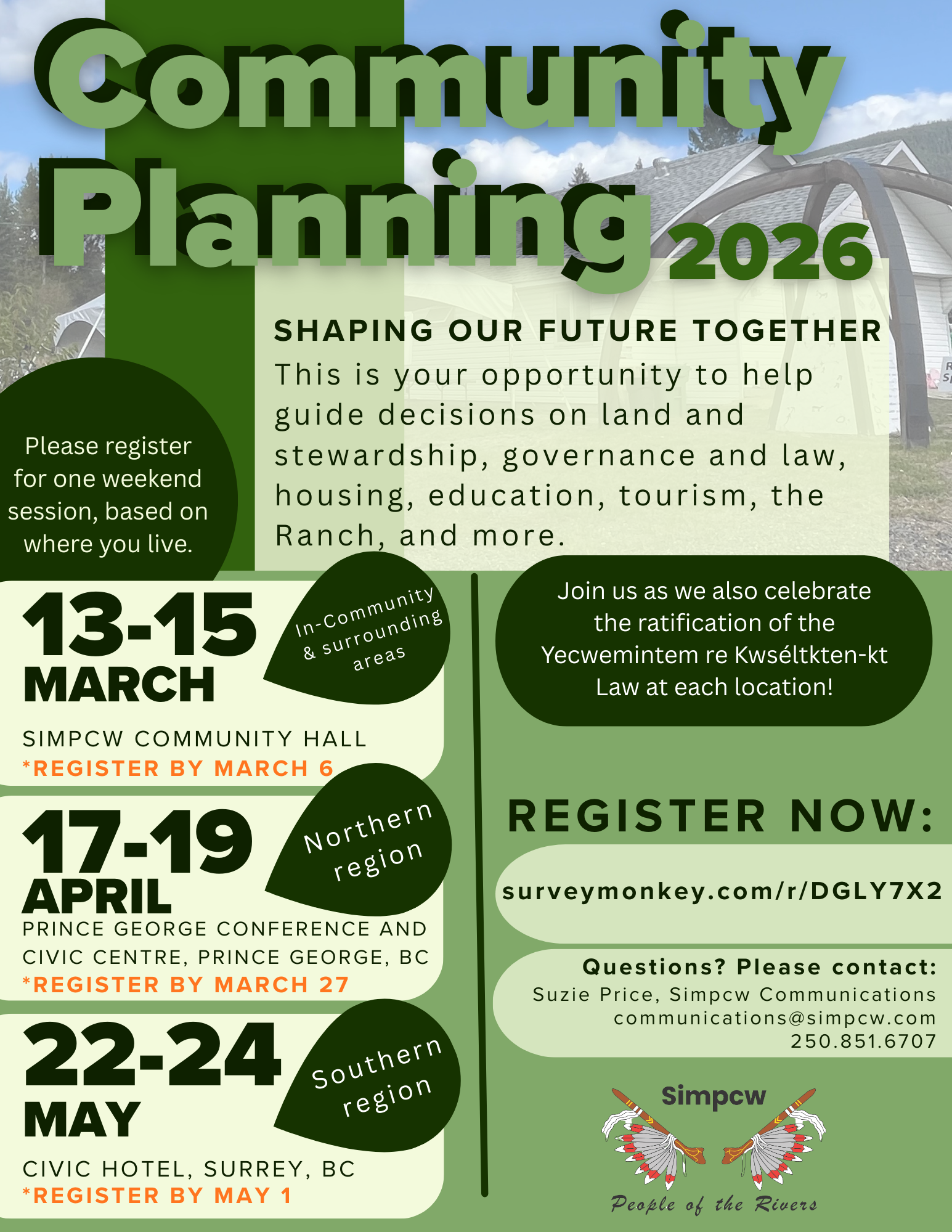 Community Planning 2026

SHAPING OUR FUTURE TOGETHER
This is your opportunity to help guide decisions on land and stewardship, governance and law, housing, education, tourism, the Ranch, and more.

Please register for one weekend session, based on where you live.

13-15 MARCH
In-Community & surrounding areas
SIMPCW COMMUNITY HALL
*REGISTER BY MARCH 6

17-19 APRIL
Northern region
PRINCE GEORGE CONFERENCE AND CIVIC CENTRE, PRINCE GEORGE, BC
*REGISTER BY MARCH 27

22-24 MAY
Southern region
CIVIC HOTEL, SURREY, BC
*REGISTER BY MAY 1

Join us as we also celebrate the ratification of the Yecwemintem re Kwséltkten-kt Law at each location!

REGISTER NOW:
surveymonkey.com/r/DGLY7X2

Questions? Please contact:
Suzie Price, Simpcw Communications
communications@simpcw.com
250.851.6707

Simpcw
People of the Rivers